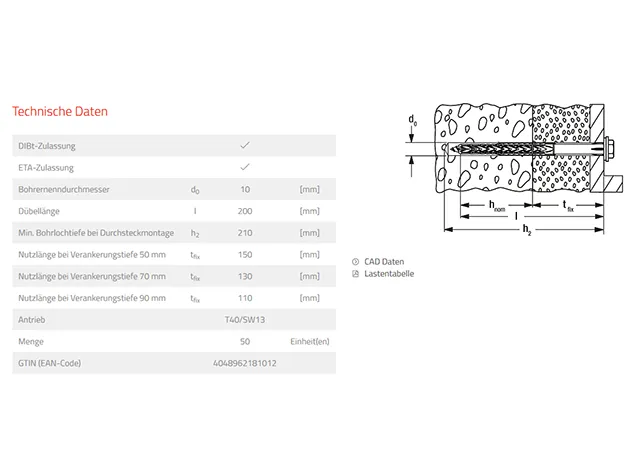 Technische Daten

| | | | |
|---|---|---|---|
| DIBt-Zulassung | | ✓ | |
| ETA-Zulassung | | ✓ | |
| Bohrernenndurchmesser | $d_0$ | 10 | [mm] |
| Dübellänge | l | 200 | [mm] |
| Min. Bohrlochtiefe bei Durchsteckmontage | $h_2$ | 210 | [mm] |
| Nutzlänge bei Verankerungstiefe 50 mm | $t_{fix}$ | 150 | [mm] |
| Nutzlänge bei Verankerungstiefe 70 mm | $t_{fix}$ | 130 | [mm] |
| Nutzlänge bei Verankerungstiefe 90 mm | $t_{fix}$ | 110 | [mm] |
| Antrieb | | T40/SW13 | |
| Menge | | 50 | Einheit(en) |
| GTIN (EAN-Code) | | 4048962181012 | |

$d_0$
$h_{nom}$
$t_{fix}$
l
$h_2$

CAD Daten
Lastentabelle